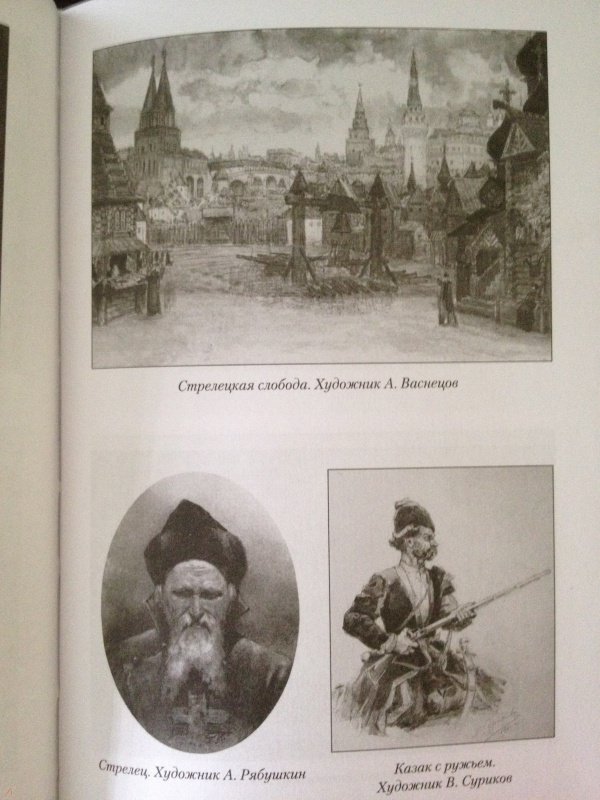 Стрелецкая слобода. Художник А. Васнецов

Стрелец. Художник А. Рябушкин

Казак с ружьем. Художник В. Суриков